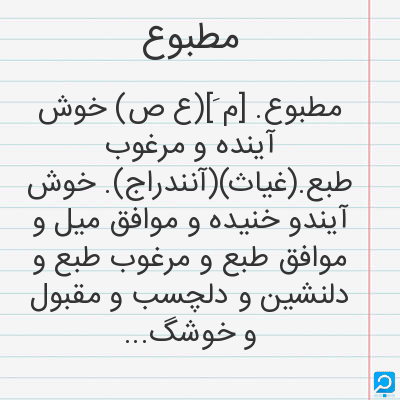 مطبوع

مطبوع. [م َ](ع ص) خوش آینده و مرغوب طبع.(غیاث)(آنندراج). خوش آیندو خنیده و موافق میل و موافق طبع و مرغوب طبع و دلنشین و دلچسب و مقبول و خوشگ...